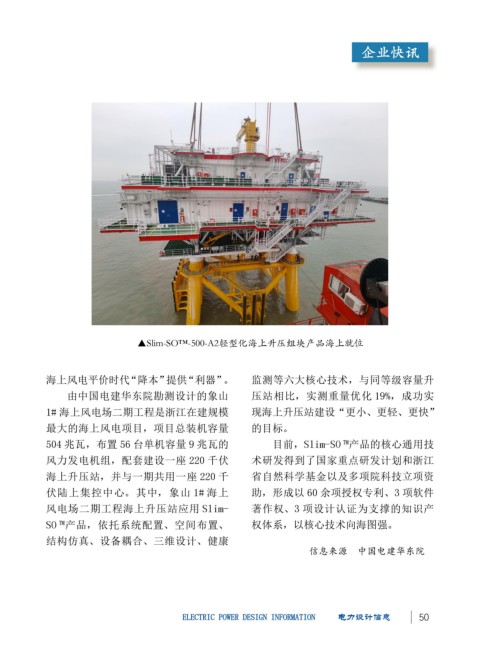 企业快讯

▲Slim-SO™-500-A2轻型化海上升压组块产品海上就位

海上风电平价时代“降本”提供“利器”。

由中国电建华东院勘测设计的象山1#海上风电场二期工程是浙江在建规模最大的海上风电项目，项目总装机容量504兆瓦，布置56台单机容量9兆瓦的风力发电机组，配套建设一座220千伏海上升压站，并与一期共用一座220千伏陆上集控中心。其中，象山1#海上风电场二期工程海上升压站应用Slim-SO™产品，依托系统配置、空间布置、结构仿真、设备耦合、三维设计、健康监测等六大核心技术，与同等级容量升压站相比，实测重量优化19%，成功实现海上升压站建设“更小、更轻、更快”的目标。

目前，Slim-SO™产品的核心通用技术研发得到了国家重点研发计划和浙江省自然科学基金以及多项院科技立项资助，形成以60余项授权专利、3项软件著作权、3项设计认证为支撑的知识产权体系，以核心技术向海图强。

信息来源　中国电建华东院

ELECTRIC POWER DESIGN INFORMATION　电力设计信息　50